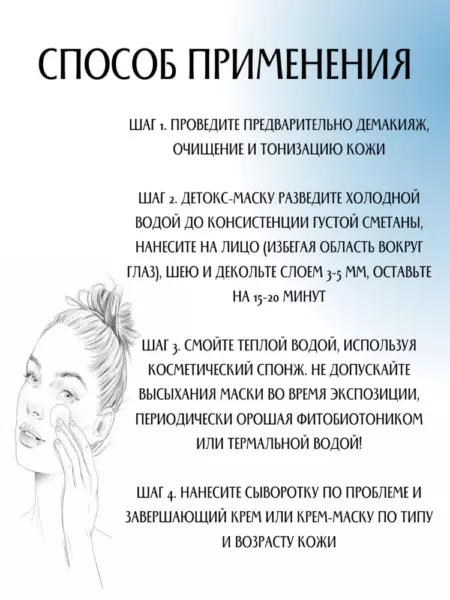 СПОСОБ ПРИМЕНЕНИЯ

ШАГ 1. ПРОВЕДИТЕ ПРЕДВАРИТЕЛЬНО ДЕМАКИЯЖ, ОЧИЩЕНИЕ И ТОНИЗАЦИЮ КОЖИ

ШАГ 2. ДЕТОКС-МАСКУ РАЗВЕДИТЕ ХОЛОДНОЙ ВОДОЙ ДО КОНСИСТЕНЦИИ ГУСТОЙ СМЕТАНЫ, НАНЕСИТЕ НА ЛИЦО (ИЗБЕГАЯ ОБЛАСТЬ ВОКРУГ ГЛАЗ), ШЕЮ И ДЕКОЛЬТЕ СЛОЕМ 3-5 ММ, ОСТАВЬТЕ НА 15-20 МИНУТ

ШАГ 3. СМОЙТЕ ТЕПЛОЙ ВОДОЙ, ИСПОЛЬЗУЯ КОСМЕТИЧЕСКИЙ СПОНЖ. НЕ ДОПУСКАЙТЕ ВЫСЫХАНИЯ МАСКИ ВО ВРЕМЯ ЭКСПОЗИЦИИ, ПЕРИОДИЧЕСКИ ОРОШАЯ ФИТОБИОТОНИКОМ ИЛИ ТЕРМАЛЬНОЙ ВОДОЙ!

ШАГ 4. НАНЕСИТЕ СЫВОРОТКУ ПО ПРОБЛЕМЕ И ЗАВЕРШАЮЩИЙ КРЕМ ИЛИ КРЕМ-МАСКУ ПО ТИПУ И ВОЗРАСТУ КОЖИ